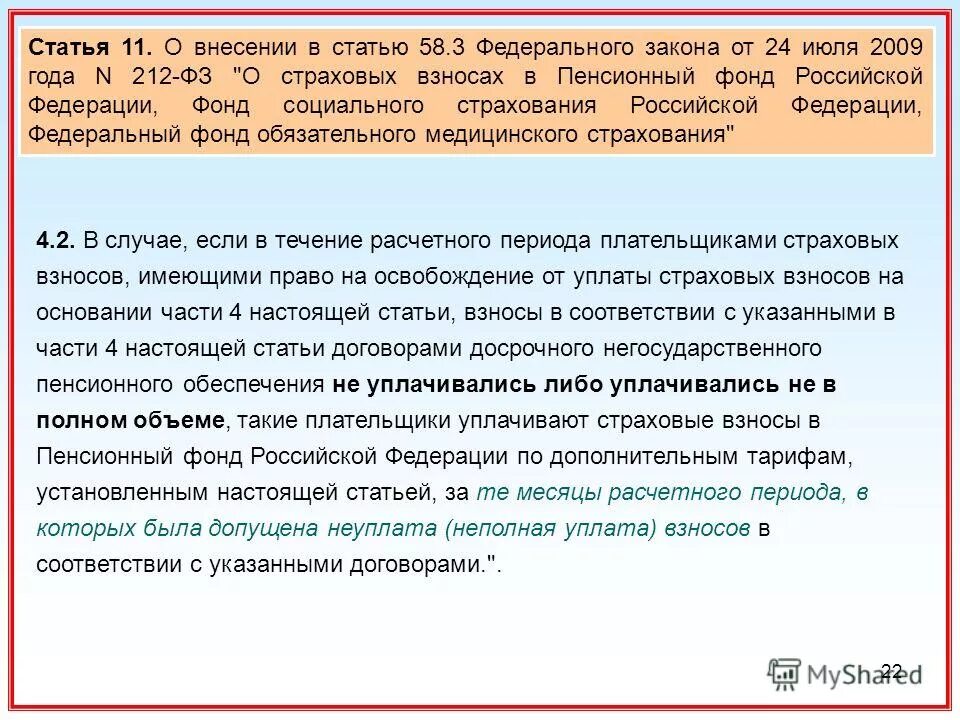 Статья 11. О внесении в статью 58.3 Федерального закона от 24 июля 2009 года N 212-ФЗ "О страховых взносах в Пенсионный фонд Российской Федерации, Фонд социального страхования Российской Федерации, Федеральный фонд обязательного медицинского страхования"

4.2. В случае, если в течение расчетного периода плательщиками страховых взносов, имеющими право на освобождение от уплаты страховых взносов на основании части 4 настоящей статьи, взносы в соответствии с указанными в части 4 настоящей статьи договорами досрочного негосударственного пенсионного обеспечения не уплачивались либо уплачивались не в полном объеме, такие плательщики уплачивают страховые взносы в Пенсионный фонд Российской Федерации по дополнительным тарифам, установленным настоящей статьей, за те месяцы расчетного периода, в которых была допущена неуплата (неполная уплата) взносов в соответствии с указанными договорами.".

22

MyShared